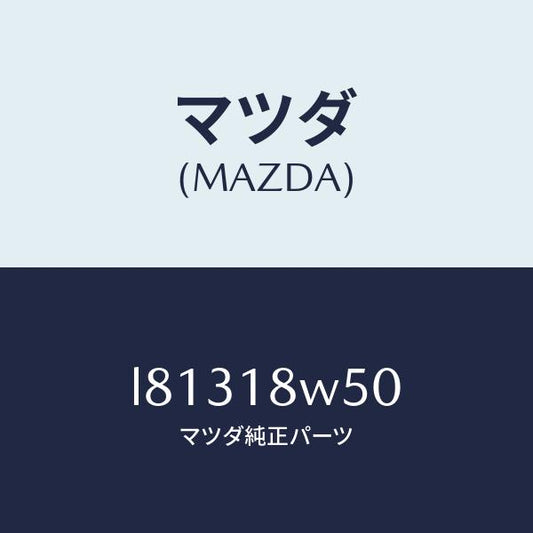 マツダ
(MAZDA)

l81318w50
マツダ純正パーツ